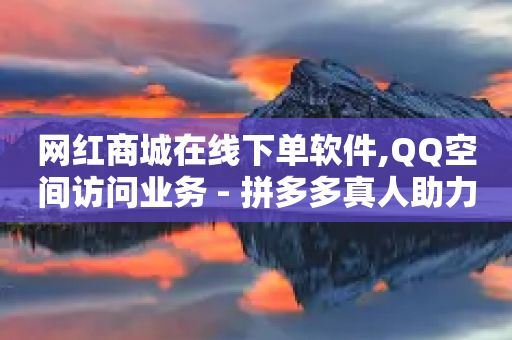 网红商城在线下单软件,QQ空间访问业务 - 拼多多真人助力